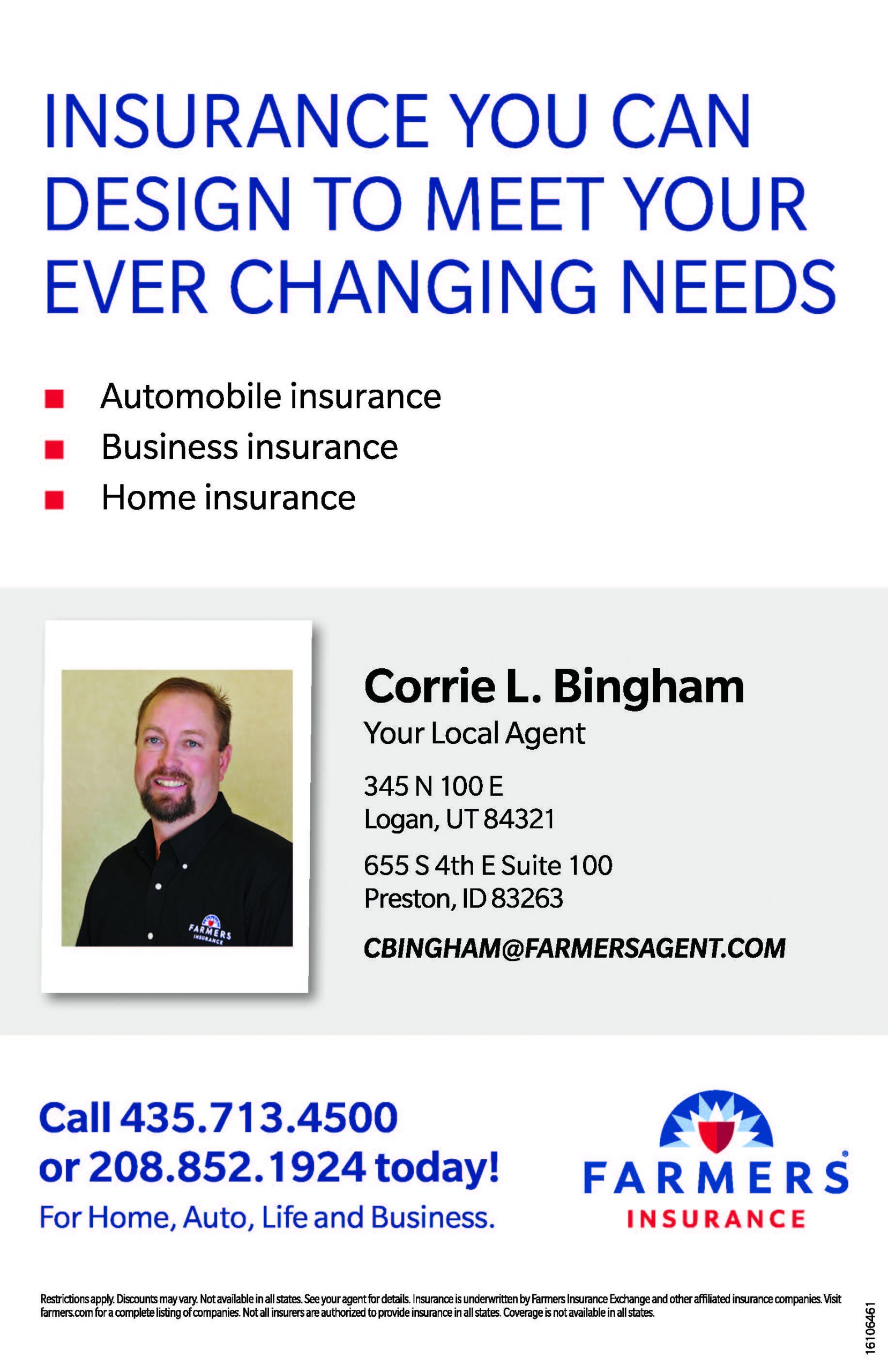 INSURANCE YOU CAN DESIGN TO MEET YOUR EVER CHANGING NEEDS

• Automobile insurance
• Business insurance
• Home insurance

Corrie L. Bingham
Your Local Agent

345 N 100 E
Logan, UT 84321

655 S 4th E Suite 100
Preston, ID 83263

CBINGHAM@FARMERSAGENT.COM

Call 435.713.4500
or 208.852.1924 today!
For Home, Auto, Life and Business.

FARMERS®
INSURANCE

Restrictions apply. Discounts may vary. Not available in all states. See your agent for details. Insurance is underwritten by Farmers Insurance Exchange and other affiliated insurance companies. Visit farmers.com for a complete listing of companies. Not all insurers are authorized to provide insurance in all states. Coverage is not available in all states.

16106461